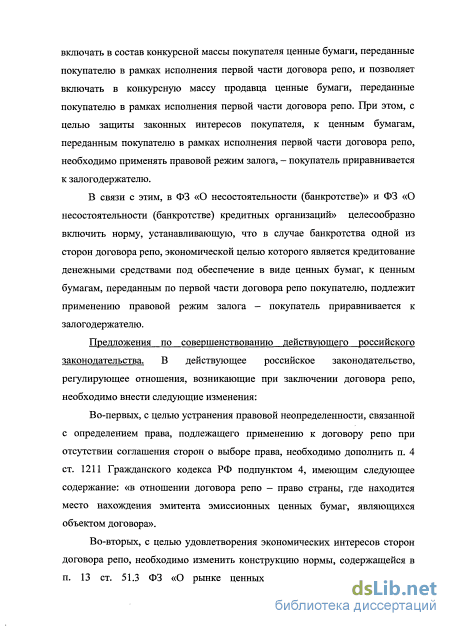 включать в состав конкурсной массы покупателя ценные бумаги, переданные покупателю в рамках исполнения первой части договора репо, и позволяет включать в конкурсную массу продавца ценные бумаги, переданные покупателю в рамках исполнения первой части договора репо. При этом, с целью защиты законных интересов покупателя, к ценным бумагам, переданным покупателю в рамках исполнения первой части договора репо, необходимо применять правовой режим залога, – покупатель приравнивается к залогодержателю.

В связи с этим, в ФЗ «О несостоятельности (банкротстве)» и ФЗ «О несостоятельности (банкротстве) кредитных организаций» целесообразно включить норму, устанавливающую, что в случае банкротства одной из сторон договора репо, экономической целью которого является кредитование денежными средствами под обеспечение в виде ценных бумаг, к ценным бумагам, переданным по первой части договора репо покупателю, подлежит применению правовой режим залога – покупатель приравнивается к залогодержателю.

Предложения по совершенствованию действующего российского законодательства. В действующее российское законодательство, регулирующее отношения, возникающие при заключении договора репо, необходимо внести следующие изменения:

Во-первых, с целью устранения правовой неопределенности, связанной с определением права, подлежащего применению к договору репо при отсутствии соглашения сторон о выборе права, необходимо дополнить п. 4 ст. 1211 Гражданского кодекса РФ подпунктом 4, имеющим следующее содержание: «в отношении договора репо – право страны, где находится место нахождения эмитента эмиссионных ценных бумаг, являющихся объектом договора».

Во-вторых, с целью удовлетворения экономических интересов сторон договора репо, необходимо изменить конструкцию нормы, содержащейся в п. 13 ст. 51.3 ФЗ «О рынке ценных

dsLib.net
библиотека диссертаций